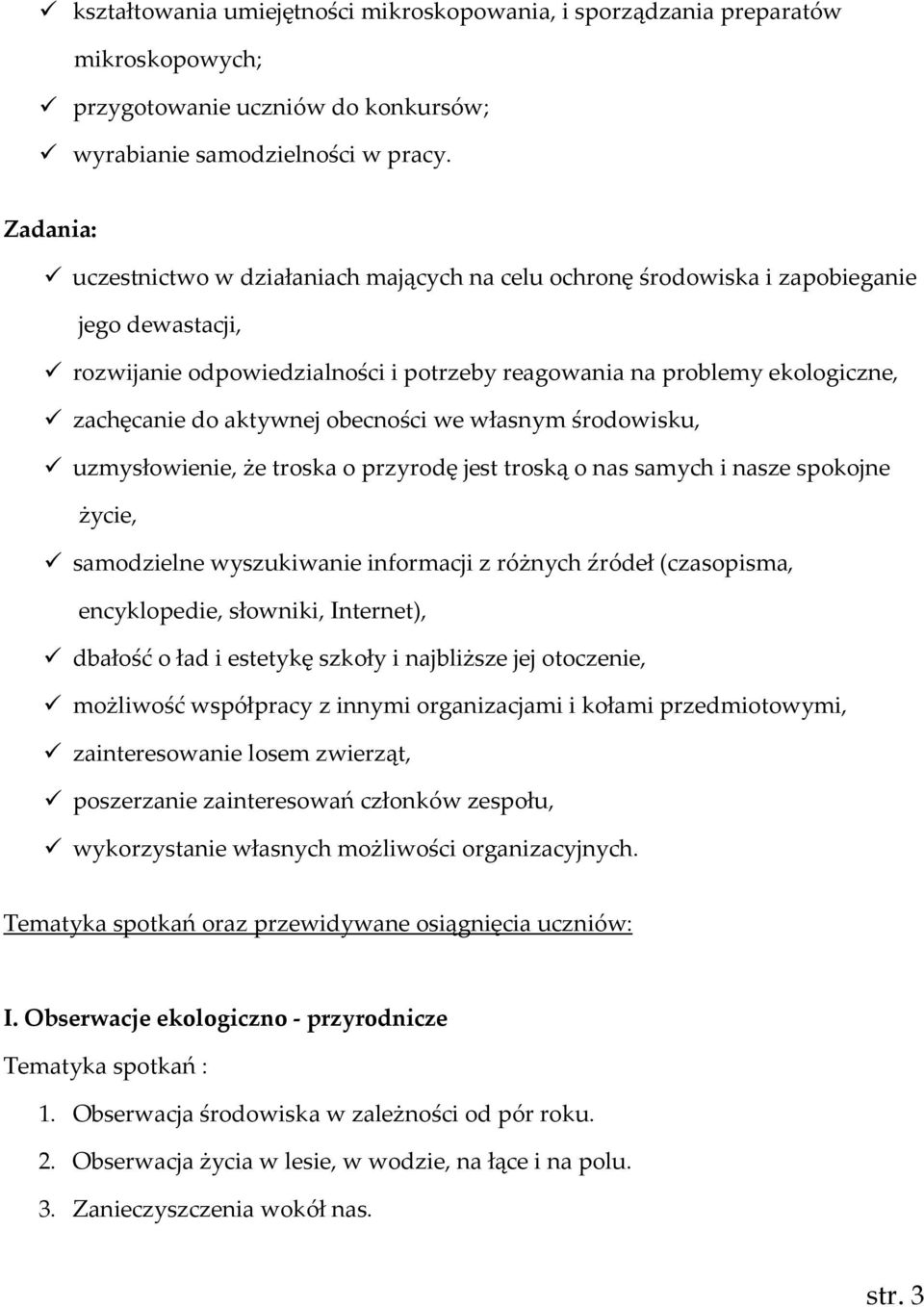 ✓ kształtowania umiejętności mikroskopowania, i sporządzania preparatów mikroskopowych;
✓ przygotowanie uczniów do konkursów;
✓ wyrabianie samodzielności w pracy.

Zadania:
✓ uczestnictwo w działaniach mających na celu ochronę środowiska i zapobieganie jego dewastacji,
✓ rozwijanie odpowiedzialności i potrzeby reagowania na problemy ekologiczne,
✓ zachęcanie do aktywnej obecności we własnym środowisku,
✓ uzmysłowienie, że troska o przyrodę jest troską o nas samych i nasze spokojne życie,
✓ samodzielne wyszukiwanie informacji z różnych źródeł (czasopisma, encyklopedie, słowniki, Internet),
✓ dbałość o ład i estetykę szkoły i najbliższe jej otoczenie,
✓ możliwość współpracy z innymi organizacjami i kołami przedmiotowymi,
✓ zainteresowanie losem zwierząt,
✓ poszerzanie zainteresowań członków zespołu,
✓ wykorzystanie własnych możliwości organizacyjnych.

Tematyka spotkań oraz przewidywane osiągnięcia uczniów:

I. Obserwacje ekologiczno - przyrodnicze
Tematyka spotkań :
1. Obserwacja środowiska w zależności od pór roku.
2. Obserwacja życia w lesie, w wodzie, na łące i na polu.
3. Zanieczyszczenia wokół nas.

str. 3